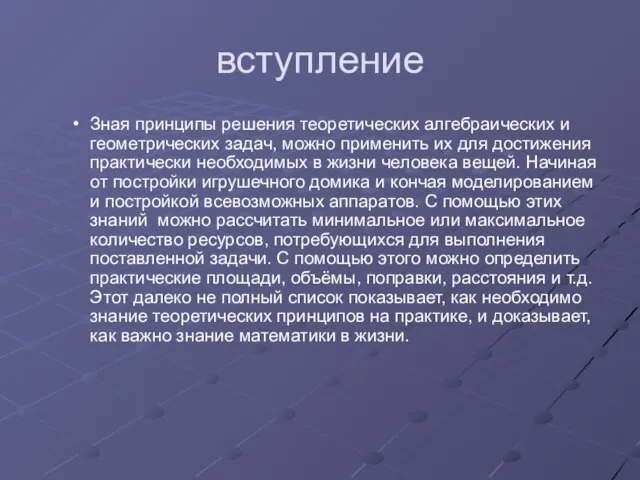 вступление

• Зная принципы решения теоретических алгебраических и геометрических задач, можно применить их для достижения практически необходимых в жизни человека вещей. Начиная от постройки игрушечного домика и кончая моделированием и постройкой всевозможных аппаратов. С помощью этих знаний можно рассчитать минимальное или максимальное количество ресурсов, потребующихся для выполнения поставленной задачи. С помощью этого можно определить практические площади, объёмы, поправки, расстояния и т.д. Этот далеко не полный список показывает, как необходимо знание теоретических принципов на практике, и доказывает, как важно знание математики в жизни.